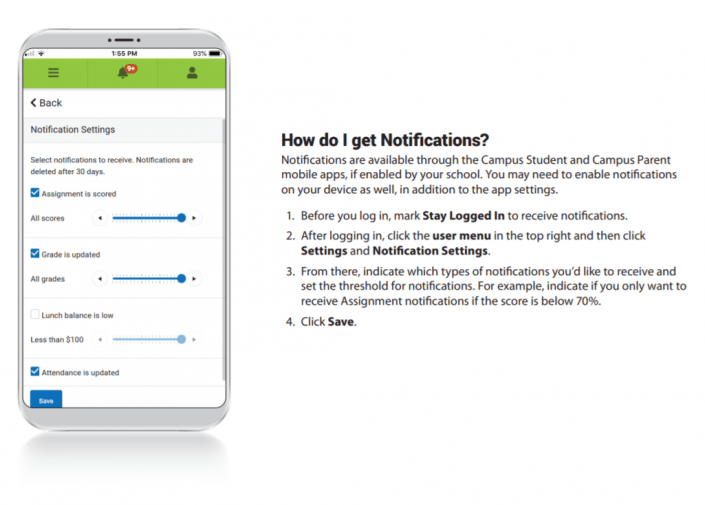 1:55 PM
93%

9+

Back

Notification Settings

Select notifications to receive. Notifications are deleted after 30 days.

☑ Assignment is scored

All scores

☑ Grade is updated

All grades

☐ Lunch balance is low

Less than $100

☑ Attendance is updated

Save

How do I get Notifications?

Notifications are available through the Campus Student and Campus Parent mobile apps, if enabled by your school. You may need to enable notifications on your device as well, in addition to the app settings.

1. Before you log in, mark Stay Logged In to receive notifications.

2. After logging in, click the user menu in the top right and then click Settings and Notification Settings.

3. From there, indicate which types of notifications you'd like to receive and set the threshold for notifications. For example, indicate if you only want to receive Assignment notifications if the score is below 70%.

4. Click Save.